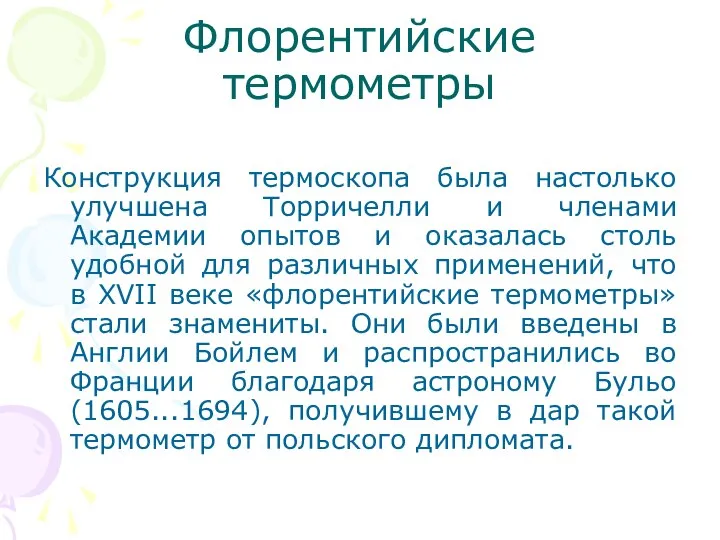 Флорентийские термометры

Конструкция термоскопа была настолько улучшена Торричелли и членами Академии опытов и оказалась столь удобной для различных применений, что в XVII веке «флорентийские термометры» стали знамениты. Они были введены в Англии Бойлем и распространились во Франции благодаря астроному Бульо (1605...1694), получившему в дар такой термометр от польского дипломата.